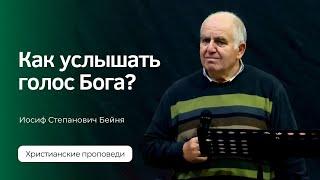 Как услышать голос Бога?

Иосиф Степанович Бейня

Христианские проповеди